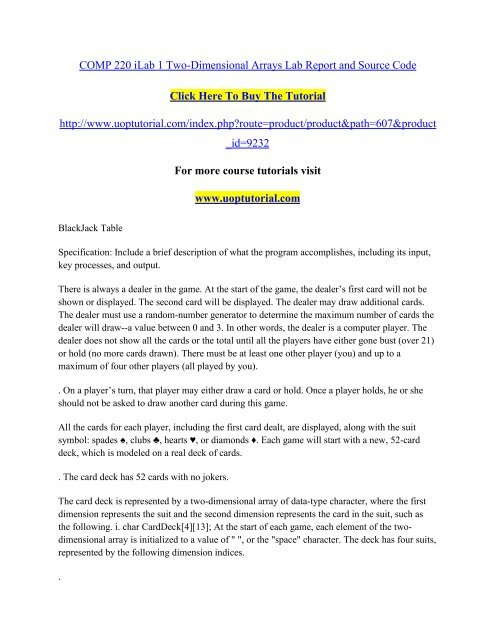 COMP 220 iLab 1 Two-Dimensional Arrays Lab Report and Source Code

Click Here To Buy The Tutorial

http://www.uoptutorial.com/index.php?route=product/product&path=607&product_id=9232

For more course tutorials visit

www.uoptutorial.com

BlackJack Table

Specification: Include a brief description of what the program accomplishes, including its input, key processes, and output.

There is always a dealer in the game. At the start of the game, the dealer's first card will not be shown or displayed. The second card will be displayed. The dealer may draw additional cards. The dealer must use a random-number generator to determine the maximum number of cards the dealer will draw--a value between 0 and 3. In other words, the dealer is a computer player. The dealer does not show all the cards or the total until all the players have either gone bust (over 21) or hold (no more cards drawn). There must be at least one other player (you) and up to a maximum of four other players (all played by you).

. On a player's turn, that player may either draw a card or hold. Once a player holds, he or she should not be asked to draw another card during this game.

All the cards for each player, including the first card dealt, are displayed, along with the suit symbol: spades ♠, clubs ♣, hearts ♥, or diamonds ♦. Each game will start with a new, 52-card deck, which is modeled on a real deck of cards.

. The card deck has 52 cards with no jokers.

The card deck is represented by a two-dimensional array of data-type character, where the first dimension represents the suit and the second dimension represents the card in the suit, such as the following. i. char CardDeck[4][13]; At the start of each game, each element of the two-dimensional array is initialized to a value of " ", or the "space" character. The deck has four suits, represented by the following dimension indices.

.